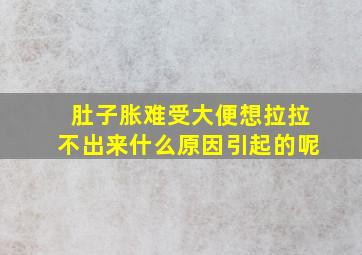 肚子胀难受大便想拉拉不出来什么原因引起的呢